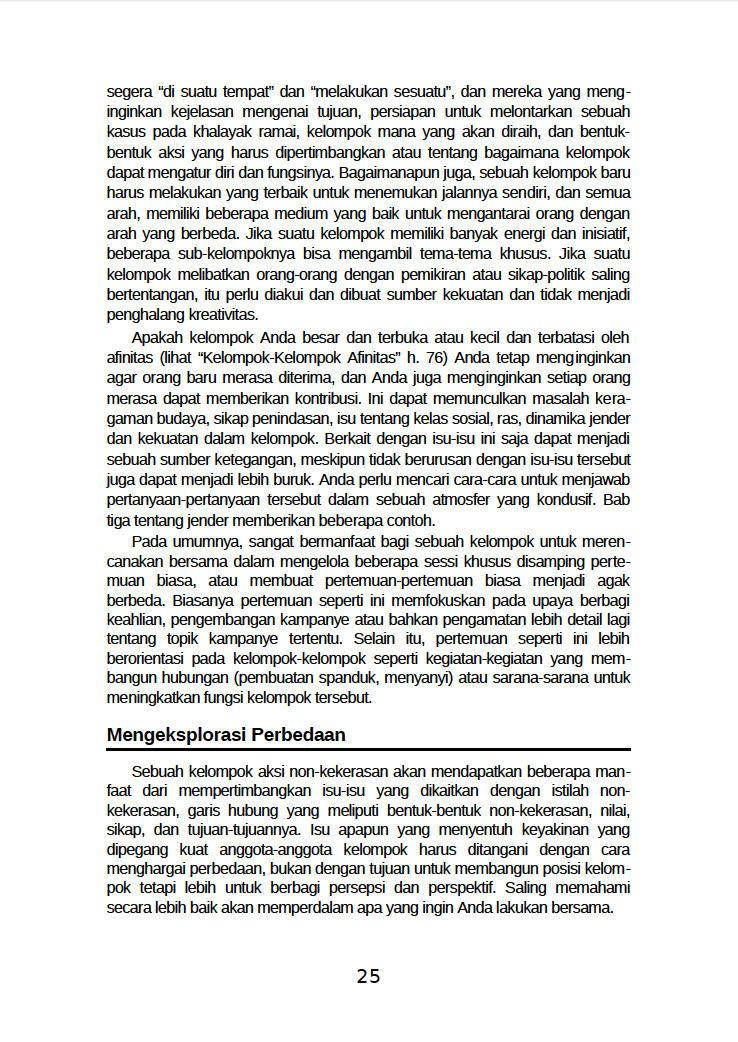 segera “di suatu tempat” dan “melakukan sesuatu”, dan mereka yang menginginkan kejelasan mengenai tujuan, persiapan untuk melontarkan sebuah kasus pada khalayak ramai, kelompok mana yang akan diraih, dan bentuk-bentuk aksi yang harus dipertimbangkan atau tentang bagaimana kelompok dapat mengatur diri dan fungsinya. Bagaimanapun juga, sebuah kelompok baru harus melakukan yang terbaik untuk menemukan jalannya sendiri, dan semua arah, memiliki beberapa medium yang baik untuk mengantarai orang dengan arah yang berbeda. Jika suatu kelompok memiliki banyak energi dan inisiatif, beberapa sub-kelompoknya bisa mengambil tema-tema khusus. Jika suatu kelompok melibatkan orang-orang dengan pemikiran atau sikap-politik saling bertentangan, itu perlu diakui dan dibuat sumber kekuatan dan tidak menjadi penghalang kreativitas.

Apakah kelompok Anda besar dan terbuka atau kecil dan terbatasi oleh afinitas (lihat “Kelompok-Kelompok Afinitas” h. 76) Anda tetap menginginkan agar orang baru merasa diterima, dan Anda juga menginginkan setiap orang merasa dapat memberikan kontribusi. Ini dapat memunculkan masalah keragaman budaya, sikap penindasan, isu tentang kelas sosial, ras, dinamika jender dan kekuatan dalam kelompok. Berkait dengan isu-isu ini saja dapat menjadi sebuah sumber ketegangan, meskipun tidak berurusan dengan isu-isu tersebut juga dapat menjadi lebih buruk. Anda perlu mencari cara-cara untuk menjawab pertanyaan-pertanyaan tersebut dalam sebuah atmosfer yang kondusif. Bab tiga tentang jender memberikan beberapa contoh.

Pada umumnya, sangat bermanfaat bagi sebuah kelompok untuk merencanakan bersama dalam mengelola beberapa sessi khusus disamping pertemuan biasa, atau membuat pertemuan-pertemuan biasa menjadi agak berbeda. Biasanya pertemuan seperti ini memfokuskan pada upaya berbagi keahlian, pengembangan kampanye atau bahkan pengamatan lebih detail lagi tentang topik kampanye tertentu. Selain itu, pertemuan seperti ini lebih berorientasi pada kelompok-kelompok seperti kegiatan-kegiatan yang membangun hubungan (pembuatan spanduk, menyanyi) atau sarana-sarana untuk meningkatkan fungsi kelompok tersebut.

Mengeksplorasi Perbedaan

Sebuah kelompok aksi non-kekerasan akan mendapatkan beberapa manfaat dari mempertimbangkan isu-isu yang dikaitkan dengan istilah non-kekerasan, garis hubung yang meliputi bentuk-bentuk non-kekerasan, nilai, sikap, dan tujuan-tujuannya. Isu apapun yang menyentuh keyakinan yang dipegang kuat anggota-anggota kelompok harus ditangani dengan cara menghargai perbedaan, bukan dengan tujuan untuk membangun posisi kelompok tetapi lebih untuk berbagi persepsi dan perspektif. Saling memahami secara lebih baik akan memperdalam apa yang ingin Anda lakukan bersama.

25